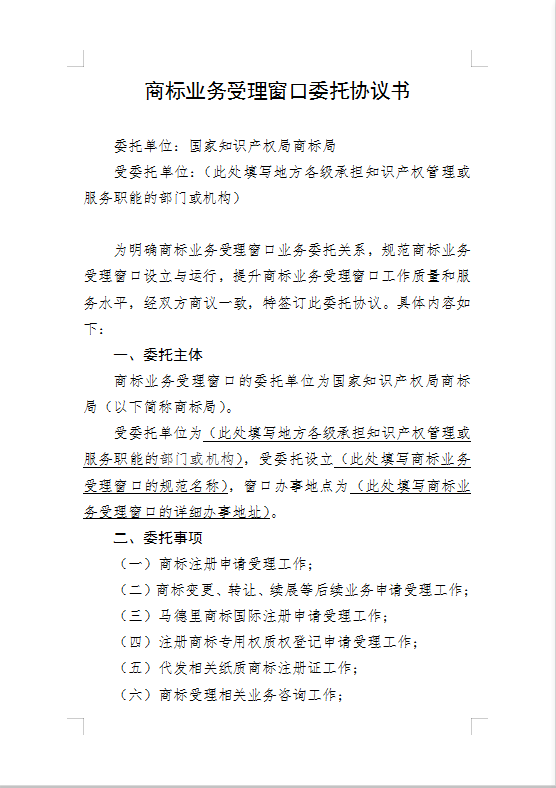 商标业务受理窗口委托协议书

委托单位：国家知识产权局商标局

受委托单位：（此处填写地方各级承担知识产权管理或服务职能的部门或机构）

为明确商标业务受理窗口业务委托关系，规范商标业务受理窗口设立与运行，提升商标业务受理窗口工作质量和服务水平，经双方商议一致，特签订此委托协议。具体内容如下：

一、委托主体

商标业务受理窗口的委托单位为国家知识产权局商标局（以下简称商标局）。

受委托单位为（此处填写地方各级承担知识产权管理或服务职能的部门或机构），受委托设立（此处填写商标业务受理窗口的规范名称），窗口办事地点为（此处填写商标业务受理窗口的详细办事地址）。

二、委托事项

（一）商标注册申请受理工作；

（二）商标变更、转让、续展等后续业务申请受理工作；

（三）马德里商标国际注册申请受理工作；

（四）注册商标专用权质权登记申请受理工作；

（五）代发相关纸质商标注册证工作；

（六）商标受理相关业务咨询工作；